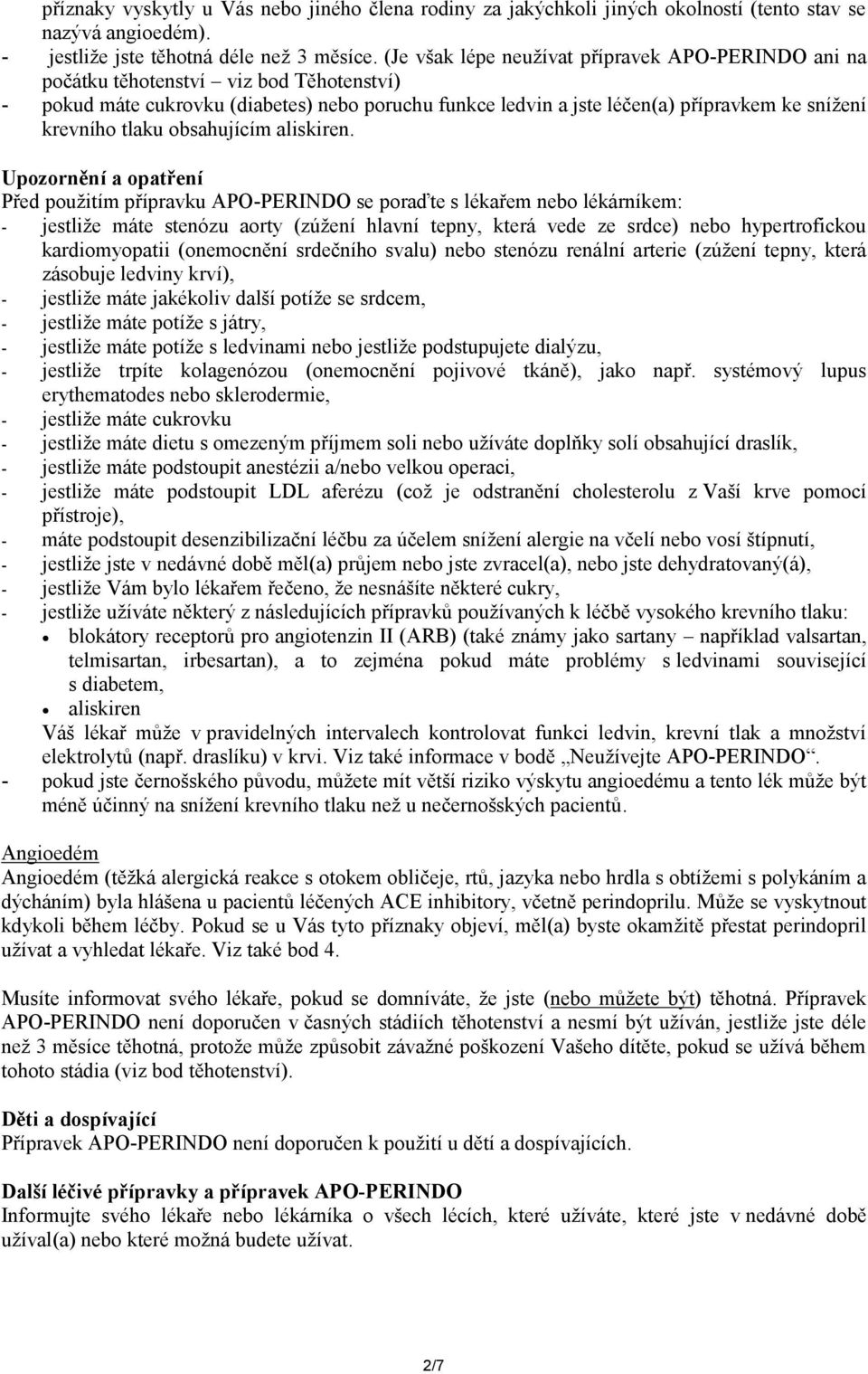 příznaky vyskytly u Vás nebo jiného člena rodiny za jakýchkoli jiných okolností (tento stav se nazývá angioedém).
- jestliže jste těhotná déle než 3 měsíce. (Je však lépe neužívat přípravek APO-PERINDO ani na počátku těhotenství – viz bod Těhotenství)
- pokud máte cukrovku (diabetes) nebo poruchu funkce ledvin a jste léčen(a) přípravkem ke snížení krevního tlaku obsahujícím aliskiren.

Upozornění a opatření
Před použitím přípravku APO-PERINDO se poraďte s lékařem nebo lékárníkem:
- jestliže máte stenózu aorty (zúžení hlavní tepny, která vede ze srdce) nebo hypertrofickou kardiomyopatii (onemocnění srdečního svalu) nebo stenózu renální arterie (zúžení tepny, která zásobuje ledviny krví),
- jestliže máte jakékoliv další potíže se srdcem,
- jestliže máte potíže s játry,
- jestliže máte potíže s ledvinami nebo jestliže podstupujete dialýzu,
- jestliže trpíte kolagenózou (onemocnění pojivové tkáně), jako např. systémový lupus erythematodes nebo sklerodermie,
- jestliže máte cukrovku
- jestliže máte dietu s omezeným příjmem soli nebo užíváte doplňky solí obsahující draslík,
- jestliže máte podstoupit anestézii a/nebo velkou operaci,
- jestliže máte podstoupit LDL aferézu (což je odstranění cholesterolu z Vaší krve pomocí přístroje),
- máte podstoupit desenzibilizační léčbu za účelem snížení alergie na včelí nebo vosí štípnutí,
- jestliže jste v nedávné době měl(a) průjem nebo jste zvracel(a), nebo jste dehydratovaný(á),
- jestliže Vám bylo lékařem řečeno, že nesnášíte některé cukry,
- jestliže užíváte některý z následujících přípravků používaných k léčbě vysokého krevního tlaku:
• blokátory receptorů pro angiotenzin II (ARB) (také známy jako sartany – například valsartan, telmisartan, irbesartan), a to zejména pokud máte problémy s ledvinami související s diabetem,
• aliskiren
Váš lékař může v pravidelných intervalech kontrolovat funkci ledvin, krevní tlak a množství elektrolytů (např. draslíku) v krvi. Viz také informace v bodě „Neužívejte APO-PERINDO“.
- pokud jste černošského původu, můžete mít větší riziko výskytu angioedému a tento lék může být méně účinný na snížení krevního tlaku než u nečernošských pacientů.

Angioedém
Angioedém (těžká alergická reakce s otokem obličeje, rtů, jazyka nebo hrdla s obtížemi s polykáním a dýcháním) byla hlášena u pacientů léčených ACE inhibitory, včetně perindoprilu. Může se vyskytnout kdykoli během léčby. Pokud se u Vás tyto příznaky objeví, měl(a) byste okamžitě přestat perindopril užívat a vyhledat lékaře. Viz také bod 4.

Musíte informovat svého lékaře, pokud se domníváte, že jste (nebo můžete být) těhotná. Přípravek APO-PERINDO není doporučen v časných stádiích těhotenství a nesmí být užíván, jestliže jste déle než 3 měsíce těhotná, protože může způsobit závažné poškození Vašeho dítěte, pokud se užívá během tohoto stádia (viz bod těhotenství).

Děti a dospívající
Přípravek APO-PERINDO není doporučen k použití u dětí a dospívajících.

Další léčivé přípravky a přípravek APO-PERINDO
Informujte svého lékaře nebo lékárníka o všech lécích, které užíváte, které jste v nedávné době užíval(a) nebo které možná budete užívat.

2/7